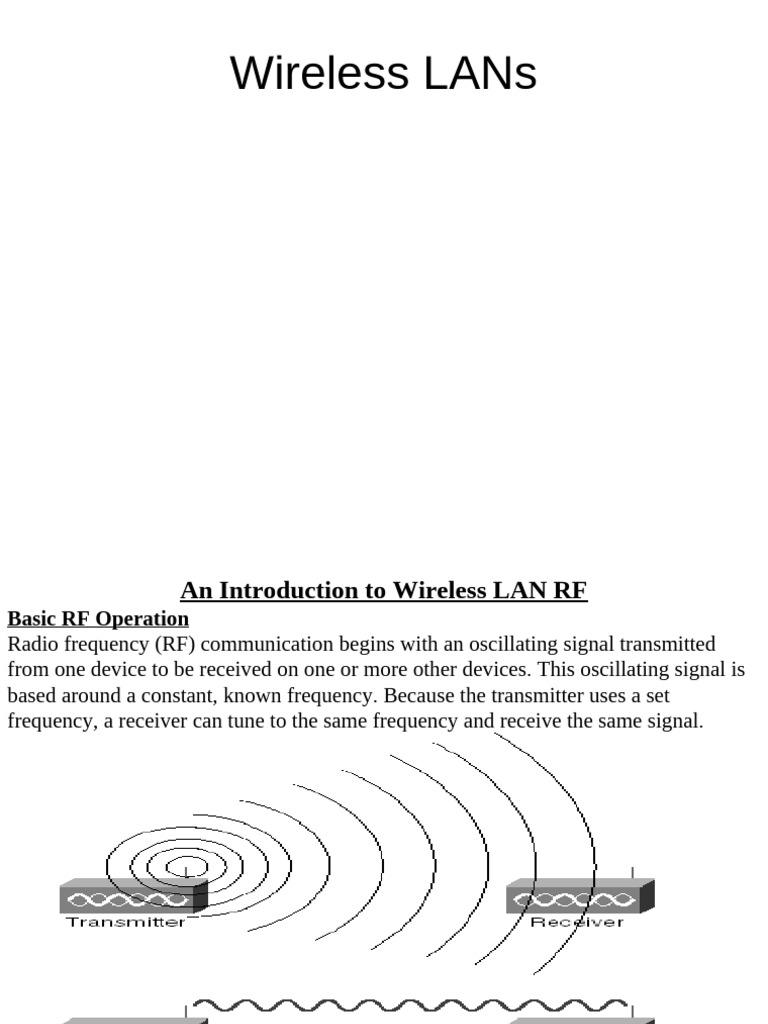 Wireless LANs

An Introduction to Wireless LAN RF

Basic RF Operation

Radio frequency (RF) communication begins with an oscillating signal transmitted from one device to be received on one or more other devices. This oscillating signal is based around a constant, known frequency. Because the transmitter uses a set frequency, a receiver can tune to the same frequency and receive the same signal.

Transmitter

Receiver